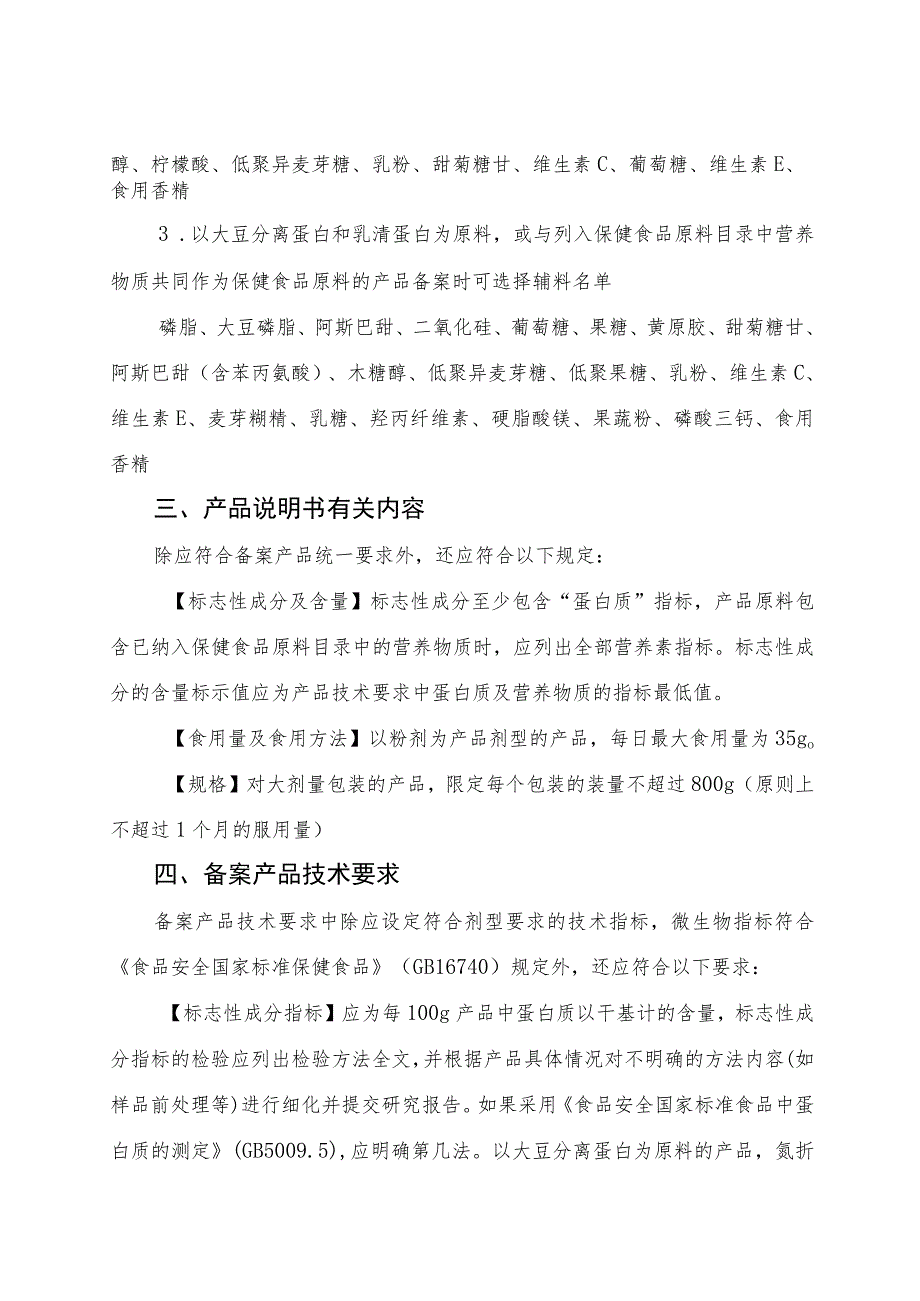 醇、柠檬酸、低聚异麦芽糖、乳粉、甜菊糖甘、维生素C、葡萄糖、维生素E、食用香精

3．以大豆分离蛋白和乳清蛋白为原料，或与列入保健食品原料目录中营养物质共同作为保健食品原料的产品备案时可选择辅料名单

磷脂、大豆磷脂、阿斯巴甜、二氧化硅、葡萄糖、果糖、黄原胶、甜菊糖甘、阿斯巴甜（含苯丙氨酸）、木糖醇、低聚异麦芽糖、低聚果糖、乳粉、维生素C、维生素E、麦芽糊精、乳糖、羟丙纤维素、硬脂酸镁、果蔬粉、磷酸三钙、食用香精

三、产品说明书有关内容

除应符合备案产品统一要求外，还应符合以下规定：

【标志性成分及含量】标志性成分至少包含“蛋白质”指标，产品原料包含已纳入保健食品原料目录中的营养物质时，应列出全部营养素指标。标志性成分的含量标示值应为产品技术要求中蛋白质及营养物质的指标最低值。

【食用量及食用方法】以粉剂为产品剂型的产品，每日最大食用量为35g。

【规格】对大剂量包装的产品，限定每个包装的装量不超过800g（原则上不超过1个月的服用量）

四、备案产品技术要求

备案产品技术要求中除应设定符合剂型要求的技术指标，微生物指标符合《食品安全国家标准保健食品》（GB16740）规定外，还应符合以下要求：

【标志性成分指标】应为每100g产品中蛋白质以干基计的含量，标志性成分指标的检验应列出检验方法全文，并根据产品具体情况对不明确的方法内容(如样品前处理等)进行细化并提交研究报告。如果采用《食品安全国家标准食品中蛋白质的测定》(GB5009.5)，应明确第几法。以大豆分离蛋白为原料的产品，氮折